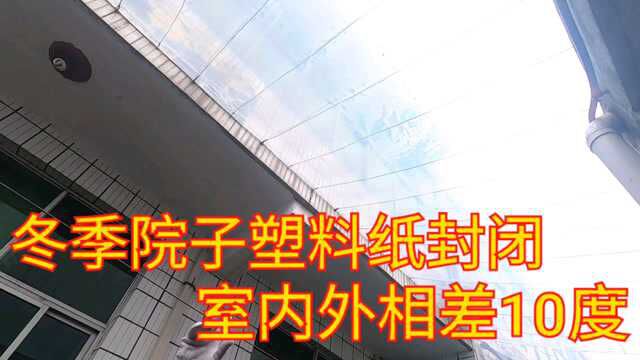 冬季院子塑料纸封闭
室内外相差10度